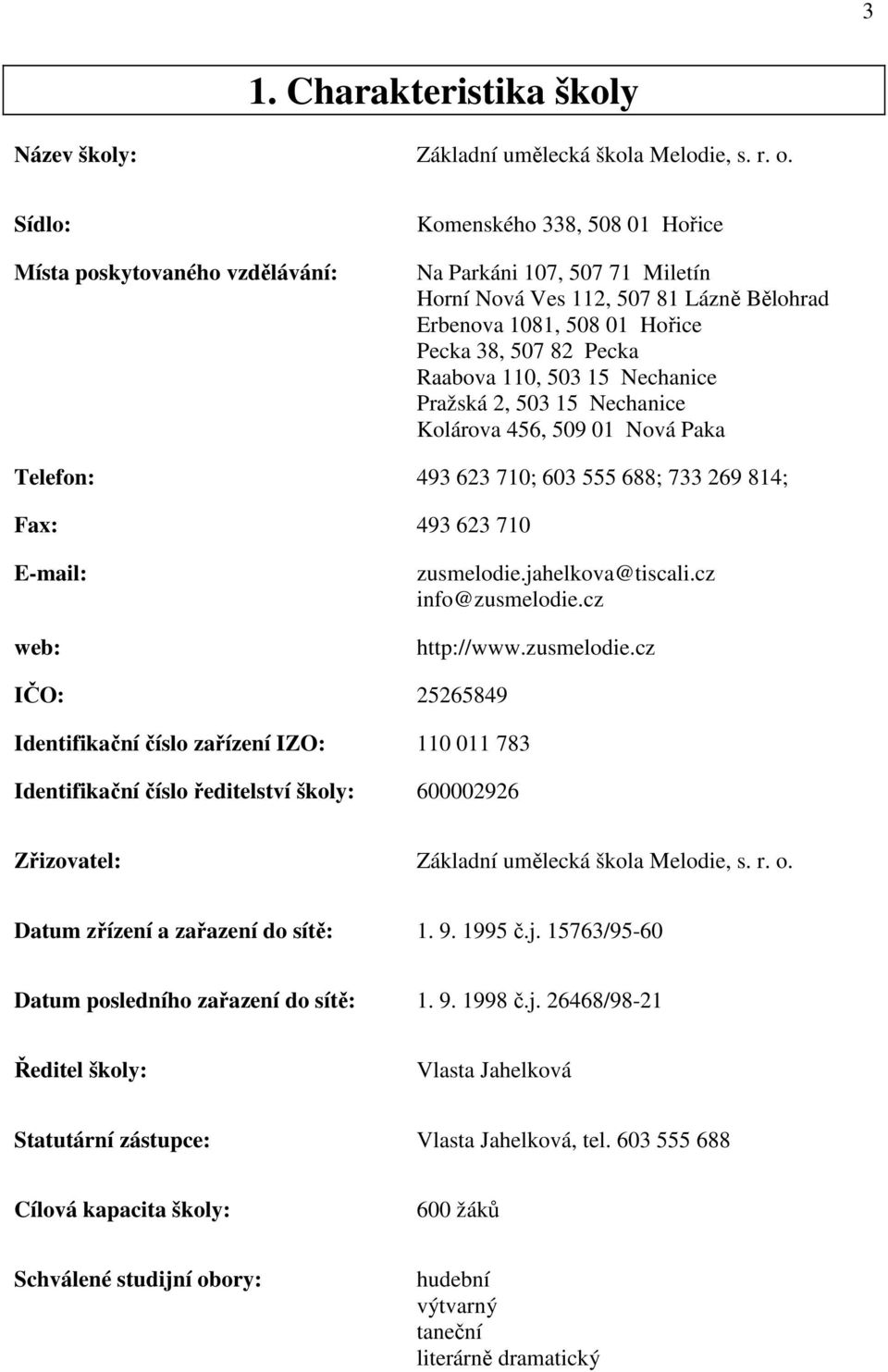 3

1. Charakteristika školy

Název školy: Základní umělecká škola Melodie, s. r. o.

Sídlo: Komenského 338, 508 01 Hořice

Místa poskytovaného vzdělávání: Na Parkáni 107, 507 71 Miletín
Horní Nová Ves 112, 507 81 Lázně Bělohrad
Erbenova 1081, 508 01 Hořice
Pecka 38, 507 82 Pecka
Raabova 110, 503 15 Nechanice
Pražská 2, 503 15 Nechanice
Kolárova 456, 509 01 Nová Paka

Telefon: 493 623 710; 603 555 688; 733 269 814;

Fax: 493 623 710

E-mail: zusmelodie.jahelkova@tiscali.cz
info@zusmelodie.cz

web: http://www.zusmelodie.cz

IČO: 25265849

Identifikační číslo zařízení IZO: 110 011 783

Identifikační číslo ředitelství školy: 600002926

Zřizovatel: Základní umělecká škola Melodie, s. r. o.

Datum zřízení a zařazení do sítě: 1. 9. 1995 č.j. 15763/95-60

Datum posledního zařazení do sítě: 1. 9. 1998 č.j. 26468/98-21

Ředitel školy: Vlasta Jahelková

Statutární zástupce: Vlasta Jahelková, tel. 603 555 688

Cílová kapacita školy: 600 žáků

Schválené studijní obory: hudební
výtvarný
taneční
literárně dramatický